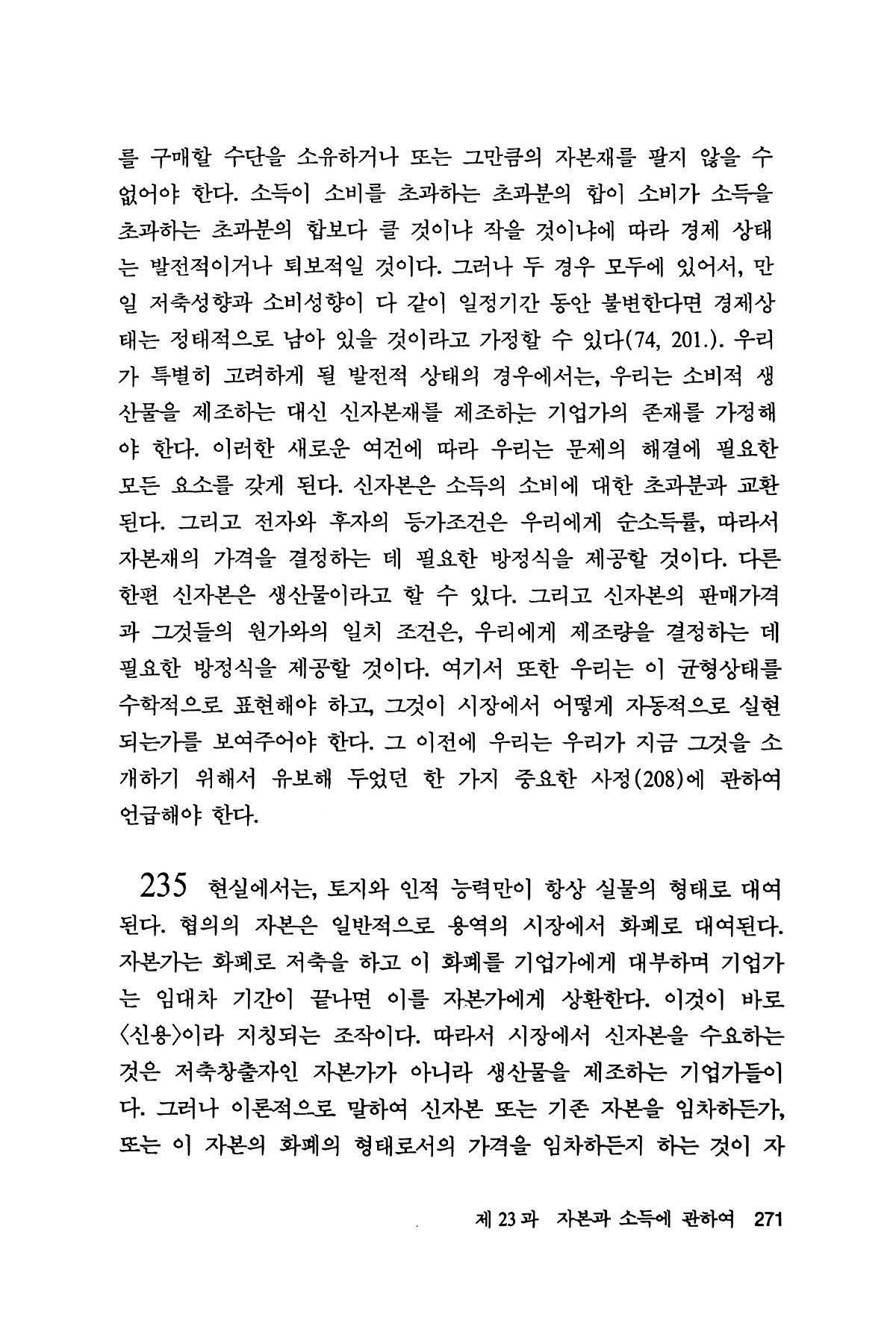 를 구매할 수단을 소유하거나 또는 그만큼의 자본재를 팔지 않을 수 없어야 한다. 소득이 소비를 초과하는 초과분의 합이 소비가 소득을 초과하는 초과분의 합보다 클 것이냐 작을 것이냐에 따라 경제 상태는 발전적이거나 퇴보적일 것이다. 그러나 두 경우 모두에 있어서, 만일 저축성향과 소비성향이 다 같이 일정기간 동안 불변한다면 경제상태는 정태적으로 남아 있을 것이라고 가정할 수 있다(74, 201.). 우리가 특별히 고려하게 될 발전적 상태의 경우에서는, 우리는 소비적 생산물을 제조하는 대신 신자본재를 제조하는 기업가의 존재를 가정해야 한다. 이러한 새로운 여건에 따라 우리는 문제의 해결에 필요한 모든 요소를 갖게 된다. 신자본은 소득의 소비에 대한 초과분과 교환된다. 그리고 전자와 후자의 등가조건은 우리에게 순소득률, 따라서 자본재의 가격을 결정하는 데 필요한 방정식을 제공할 것이다. 다른 한편 신자본은 생산물이라고 할 수 있다. 그리고 신자본의 판매가격과 그것들의 원가와의 일치 조건은, 우리에게 제조량을 결정하는 데 필요한 방정식을 제공할 것이다. 여기서 또한 우리는 이 균형상태를 수학적으로 표현해야 하고, 그것이 시장에서 어떻게 자동적으로 실현되는가를 보여주어야 한다. 그 이전에 우리는 우리가 지금 그것을 소개하기 위해서 유보해 두었던 한 가지 중요한 사정(208)에 관하여 언급해야 한다.

235 현실에서는, 토지와 인적 능력만이 항상 실물의 형태로 대여된다. 협의의 자본은 일반적으로 용역의 시장에서 화폐로 대여된다. 자본가는 화폐로 저축을 하고 이 화폐를 기업가에게 대부하며 기업가는 임대차 기간이 끝나면 이를 자본가에게 상환한다. 이것이 바로 〈신용〉이라 지칭되는 조작이다. 따라서 시장에서 신자본을 수요하는 것은 저축창출자인 자본가가 아니라 생산물을 제조하는 기업가들이다. 그러나 이론적으로 말하여 신자본 또는 기존 자본을 임차하든가, 또는 이 자본의 화폐의 형태로서의 가격을 임차하든지 하는 것이 자

제 23 과 자본과 소득에 관하여 271